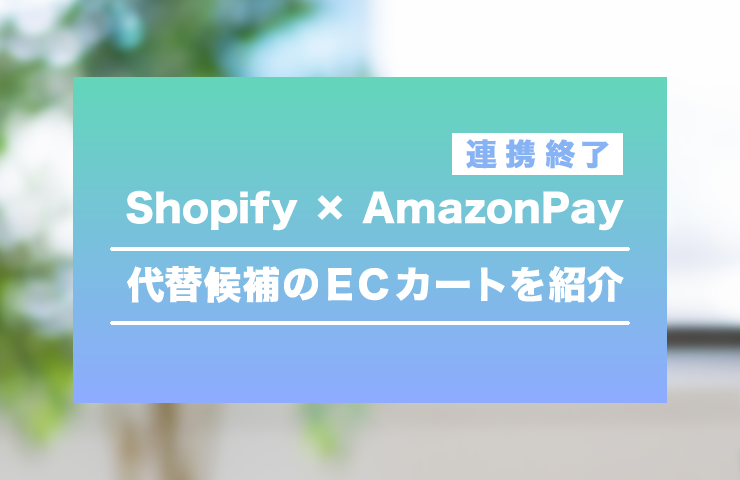 連携終了

Shopify × AmazonPay

代替候補のECカートを紹介